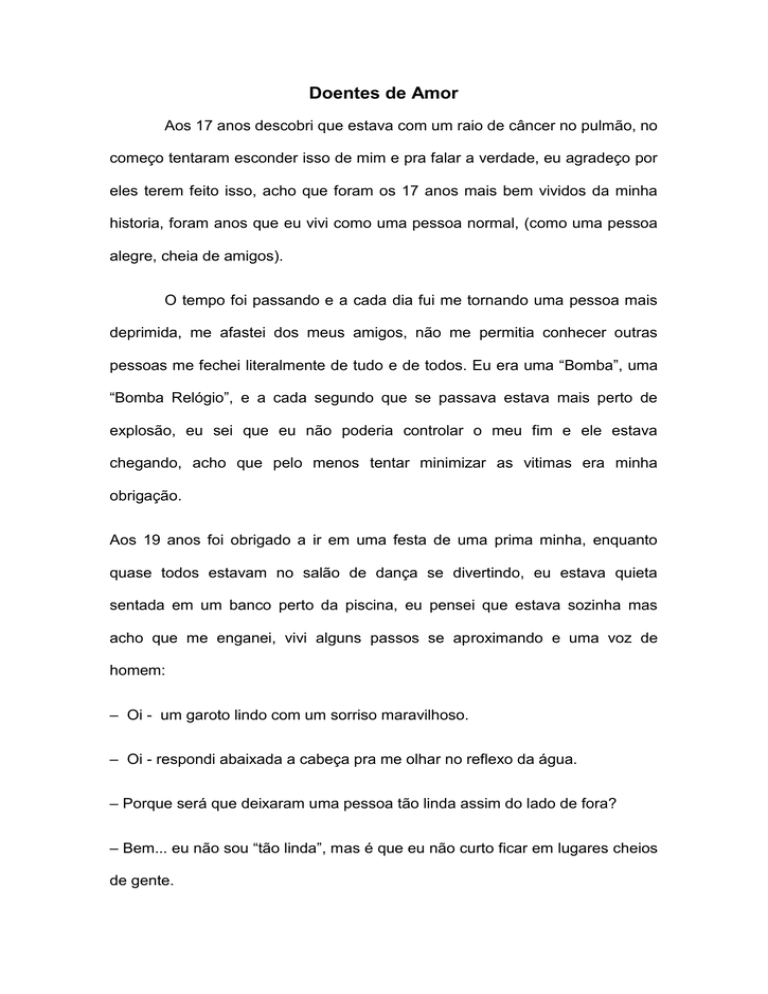 Doentes de Amor

Aos 17 anos descobri que estava com um raio de câncer no pulmão, no começo tentaram esconder isso de mim e pra falar a verdade, eu agradeço por eles terem feito isso, acho que foram os 17 anos mais bem vividos da minha historia, foram anos que eu vivi como uma pessoa normal, (como uma pessoa alegre, cheia de amigos).

O tempo foi passando e a cada dia fui me tornando uma pessoa mais deprimida, me afastei dos meus amigos, não me permitia conhecer outras pessoas me fechei literalmente de tudo e de todos. Eu era uma “Bomba”, uma “Bomba Relógio”, e a cada segundo que se passava estava mais perto de explosão, eu sei que eu não poderia controlar o meu fim e ele estava chegando, acho que pelo menos tentar minimizar as vitimas era minha obrigação.

Aos 19 anos foi obrigado a ir em uma festa de uma prima minha, enquanto quase todos estavam no salão de dança se divertindo, eu estava quieta sentada em um banco perto da piscina, eu pensei que estava sozinha mas acho que me enganei, vivi alguns passos se aproximando e uma voz de homem:

– Oi - um garoto lindo com um sorriso maravilhoso.

– Oi - respondi abaixada a cabeça pra me olhar no reflexo da água.

– Porque será que deixaram uma pessoa tão linda assim do lado de fora?

– Bem... eu não sou “tão linda”, mas é que eu não curto ficar em lugares cheios de gente.